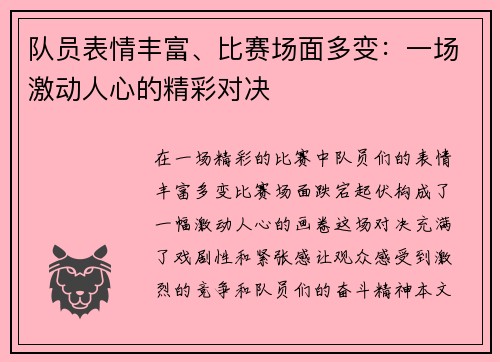 队员表情丰富、比赛场面多变：一场激动人心的精彩对决

在一场精彩的比赛中队员们的表情丰富多变比赛场面跌宕起伏构成了一幅激动人心的画卷这场对决充满了戏剧性和紧张感让观众感受到激烈的竞争和队员们的奋斗精神本文